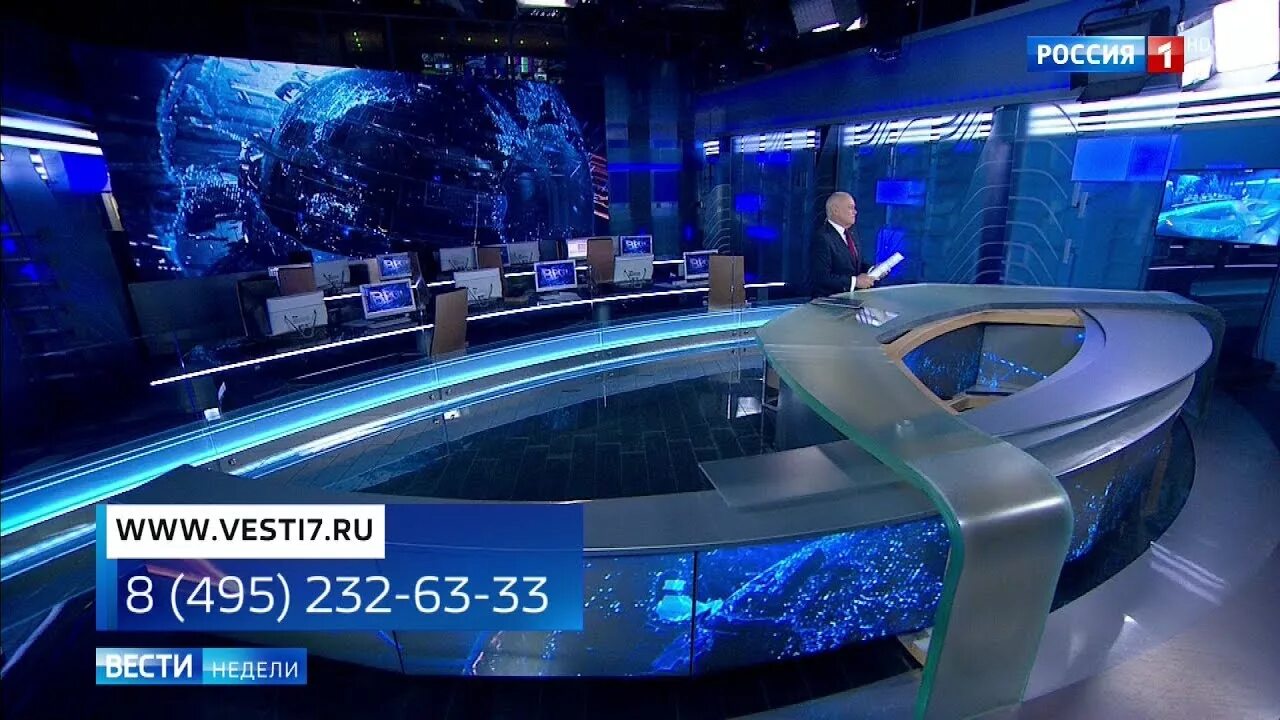 РОССИЯ 1 HD

WWW.VESTI7.RU
8 (495) 232-63-33

ВЕСТИ НЕДЕЛИ